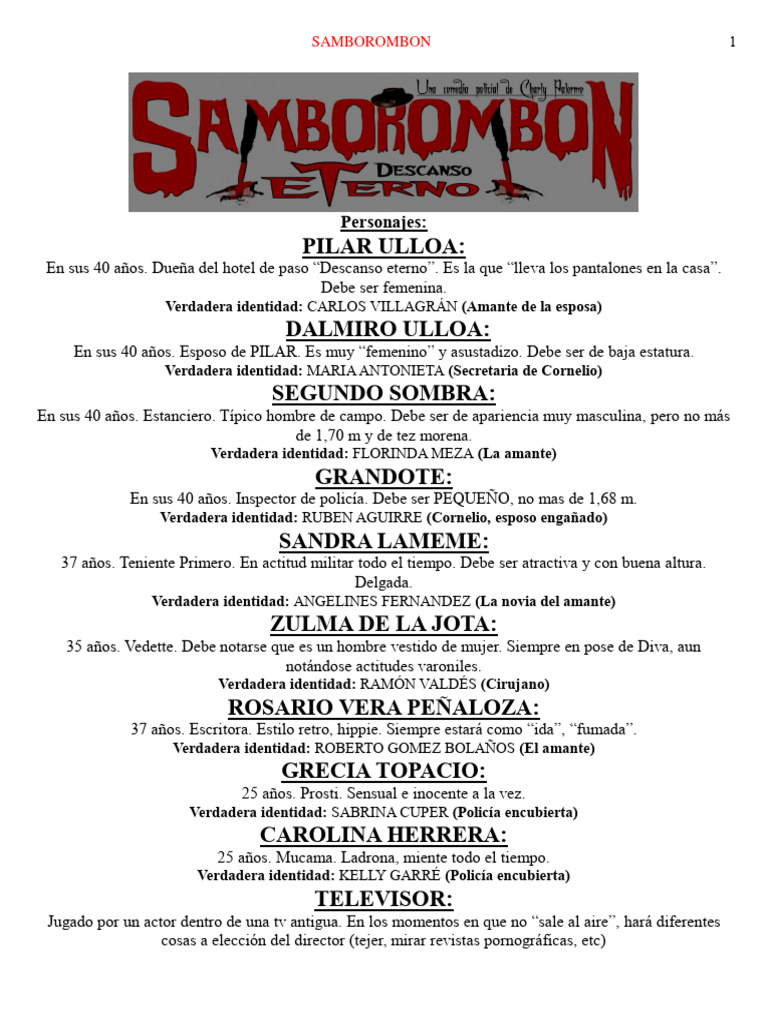 SAMBOROMBON 1

Una comedia policial de Charly Palermo
SAMBOROMBON
DESCANSO
ETERNO

Personajes:

PILAR ULLOA:
En sus 40 años. Dueña del hotel de paso “Descanso eterno”. Es la que “lleva los pantalones en la casa”. Debe ser femenina.
Verdadera identidad: CARLOS VILLAGRÁN (Amante de la esposa)

DALMIRO ULLOA:
En sus 40 años. Esposo de PILAR. Es muy “femenino” y asustadizo. Debe ser de baja estatura.
Verdadera identidad: MARIA ANTONIETA (Secretaria de Cornelio)

SEGUNDO SOMBRA:
En sus 40 años. Estanciero. Típico hombre de campo. Debe ser de apariencia muy masculina, pero no más de 1,70 m y de tez morena.
Verdadera identidad: FLORINDA MEZA (La amante)

GRANDOTE:
En sus 40 años. Inspector de policía. Debe ser PEQUEÑO, no mas de 1,68 m.
Verdadera identidad: RUBEN AGUIRRE (Cornelio, esposo engañado)

SANDRA LAMEME:
37 años. Teniente Primero. En actitud militar todo el tiempo. Debe ser atractiva y con buena altura. Delgada.
Verdadera identidad: ANGELINES FERNANDEZ (La novia del amante)

ZULMA DE LA JOTA:
35 años. Vedette. Debe notarse que es un hombre vestido de mujer. Siempre en pose de Diva, aun notándose actitudes varoniles.
Verdadera identidad: RAMÓN VALDÉS (Cirujano)

ROSARIO VERA PEÑALOZA:
37 años. Escritora. Estilo retro, hippie. Siempre estará como “ida”, “fumada”.
Verdadera identidad: ROBERTO GOMEZ BOLAÑOS (El amante)

GRECIA TOPACIO:
25 años. Prosti. Sensual e inocente a la vez.
Verdadera identidad: SABRINA CUPER (Policía encubierta)

CAROLINA HERRERA:
25 años. Mucama. Ladrona, miente todo el tiempo.
Verdadera identidad: KELLY GARRÉ (Policía encubierta)

TELEVISOR:
Jugado por un actor dentro de una tv antigua. En los momentos en que no “sale al aire”, hará diferentes cosas a elección del director (tejer, mirar revistas pornográficas, etc)